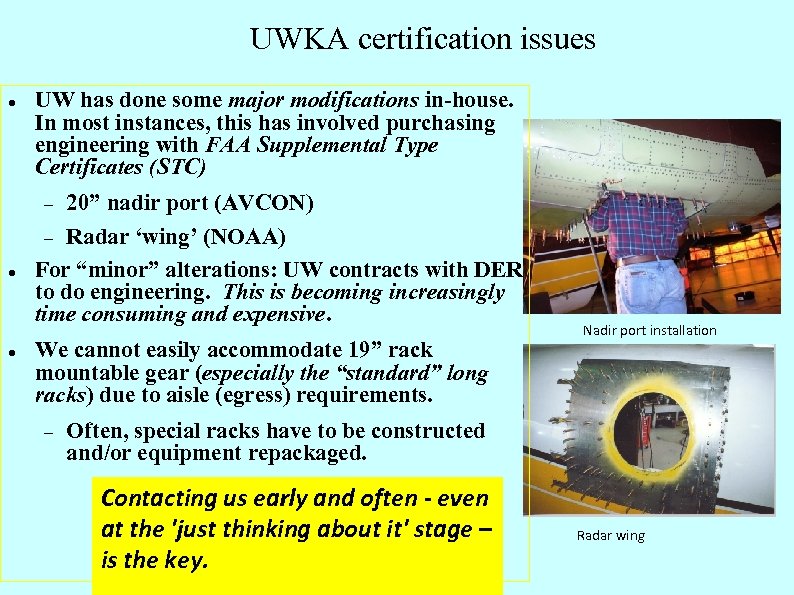 UWKA certification issues

• UW has done some major modifications in-house. In most instances, this has involved purchasing engineering with FAA Supplemental Type Certificates (STC)

- 20" nadir port (AVCON)

- Radar 'wing' (NOAA)

• For "minor" alterations: UW contracts with DER to do engineering. This is becoming increasingly time consuming and expensive.

• We cannot easily accommodate 19" rack mountable gear (especially the "standard" long racks) due to aisle (egress) requirements.

- Often, special racks have to be constructed and/or equipment repackaged.

Contacting us early and often - even at the 'just thinking about it' stage – is the key.

Nadir port installation

Radar wing